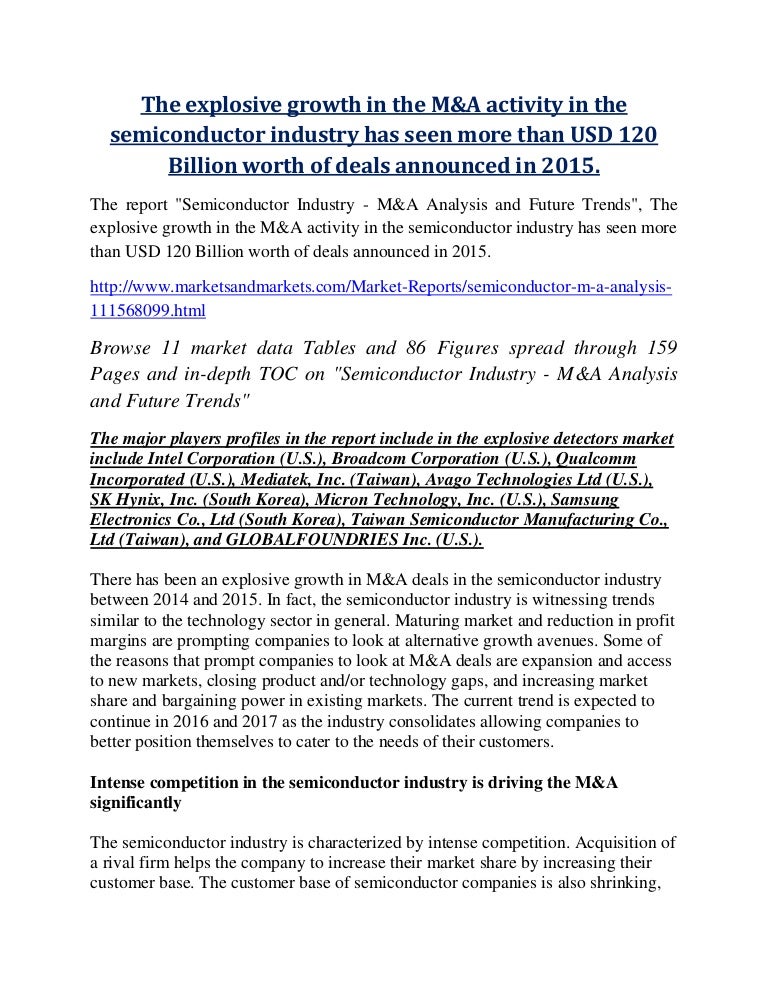 The explosive growth in the M&A activity in the semiconductor industry has seen more than USD 120 Billion worth of deals announced in 2015.

The report "Semiconductor Industry - M&A Analysis and Future Trends", The explosive growth in the M&A activity in the semiconductor industry has seen more than USD 120 Billion worth of deals announced in 2015.

http://www.marketsandmarkets.com/Market-Reports/semiconductor-m-a-analysis-111568099.html

Browse 11 market data Tables and 86 Figures spread through 159 Pages and in-depth TOC on "Semiconductor Industry - M&A Analysis and Future Trends"

The major players profiles in the report include in the explosive detectors market include Intel Corporation (U.S.), Broadcom Corporation (U.S.), Qualcomm Incorporated (U.S.), Mediatek, Inc. (Taiwan), Avago Technologies Ltd (U.S.), SK Hynix, Inc. (South Korea), Micron Technology, Inc. (U.S.), Samsung Electronics Co., Ltd (South Korea), Taiwan Semiconductor Manufacturing Co., Ltd (Taiwan), and GLOBALFOUNDRIES Inc. (U.S.).

There has been an explosive growth in M&A deals in the semiconductor industry between 2014 and 2015. In fact, the semiconductor industry is witnessing trends similar to the technology sector in general. Maturing market and reduction in profit margins are prompting companies to look at alternative growth avenues. Some of the reasons that prompt companies to look at M&A deals are expansion and access to new markets, closing product and/or technology gaps, and increasing market share and bargaining power in existing markets. The current trend is expected to continue in 2016 and 2017 as the industry consolidates allowing companies to better position themselves to cater to the needs of their customers.

Intense competition in the semiconductor industry is driving the M&A significantly

The semiconductor industry is characterized by intense competition. Acquisition of a rival firm helps the company to increase their market share by increasing their customer base. The customer base of semiconductor companies is also shrinking,